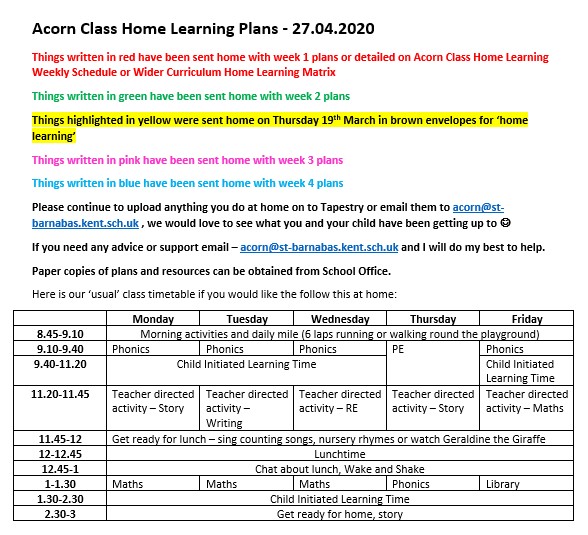 Acorn Class Home Learning Plans - 27.04.2020

Things written in red have been sent home with week 1 plans or detailed on Acorn Class Home Learning Weekly Schedule or Wider Curriculum Home Learning Matrix

Things written in green have been sent home with week 2 plans

Things highlighted in yellow were sent home on Thursday 19th March in brown envelopes for 'home learning'

Things written in pink have been sent home with week 3 plans

Things written in blue have been sent home with week 4 plans

Please continue to upload anything you do at home on to Tapestry or email them to acorn@st-barnabas.kent.sch.uk , we would love to see what you and your child have been getting up to ☺

If you need any advice or support email – acorn@st-barnabas.kent.sch.uk and I will do my best to help.

Paper copies of plans and resources can be obtained from School Office.

Here is our 'usual' class timetable if you would like the follow this at home:

| | Monday | Tuesday | Wednesday | Thursday | Friday |
|---|---|---|---|---|---|
| 8.45-9.10 | Morning activities and daily mile (6 laps running or walking round the playground) | | | | |
| 9.10-9.40 | Phonics | Phonics | Phonics | PE | Phonics |
| 9.40-11.20 | Child Initiated Learning Time | | | | Child Initiated Learning Time |
| 11.20-11.45 | Teacher directed activity – Story | Teacher directed activity – Writing | Teacher directed activity – RE | Teacher directed activity – Story | Teacher directed activity – Maths |
| 11.45-12 | Get ready for lunch – sing counting songs, nursery rhymes or watch Geraldine the Giraffe | | | | |
| 12-12.45 | Lunchtime | | | | |
| 12.45-1 | Chat about lunch, Wake and Shake | | | | |
| 1-1.30 | Maths | Maths | Maths | Phonics | Library |
| 1.30-2.30 | Child Initiated Learning Time | | | | |
| 2.30-3 | Get ready for home, story | | | | |